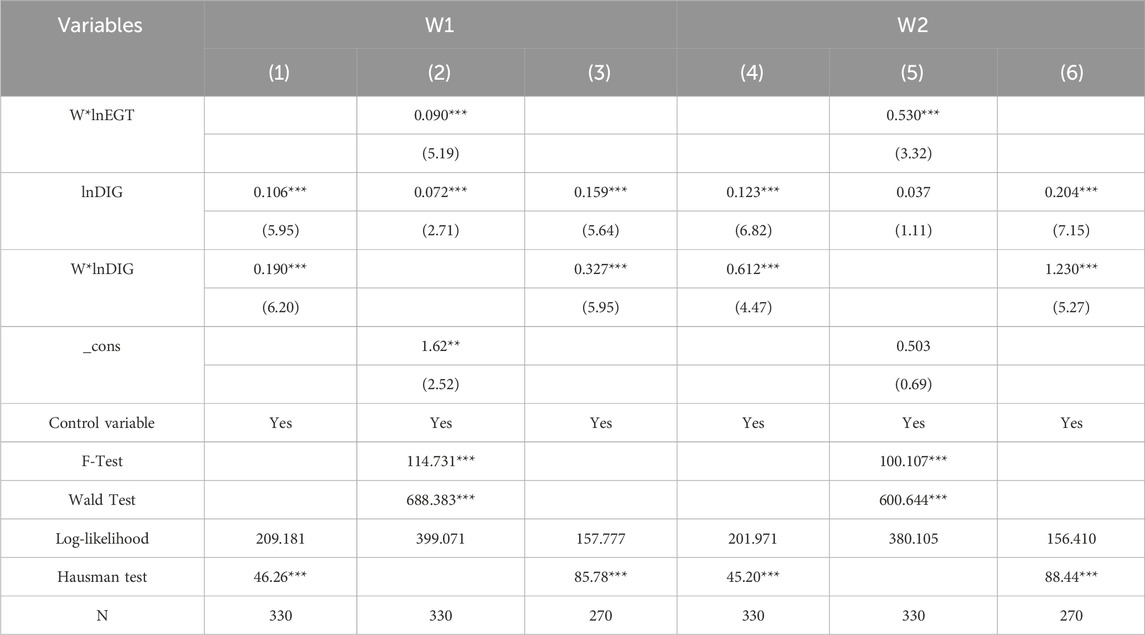 | Variables | W1 | | | W2 | | |
|---|---|---|---|---|---|---|
| | (1) | (2) | (3) | (4) | (5) | (6) |
| W*lnEGT | | 0.090*** | | | 0.530*** | |
| | | (5.19) | | | (3.32) | |
| lnDIG | 0.106*** | 0.072*** | 0.159*** | 0.123*** | 0.037 | 0.204*** |
| | (5.95) | (2.71) | (5.64) | (6.82) | (1.11) | (7.15) |
| W*lnDIG | 0.190*** | | 0.327*** | 0.612*** | | 1.230*** |
| | (6.20) | | (5.95) | (4.47) | | (5.27) |
| _cons | | 1.62** | | | 0.503 | |
| | | (2.52) | | | (0.69) | |
| Control variable | Yes | Yes | Yes | Yes | Yes | Yes |
| F-Test | | 114.731*** | | | 100.107*** | |
| Wald Test | | 688.383*** | | | 600.644*** | |
| Log-likelihood | 209.181 | 399.071 | 157.777 | 201.971 | 380.105 | 156.410 |
| Hausman test | 46.26*** | | 85.78*** | 45.20*** | | 88.44*** |
| N | 330 | 330 | 270 | 330 | 330 | 270 |